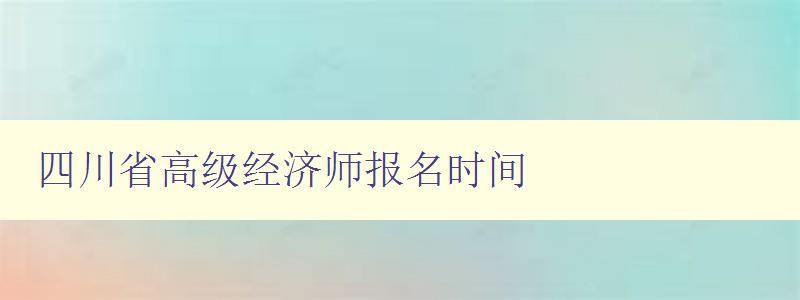 四川省高级经济师报名时间